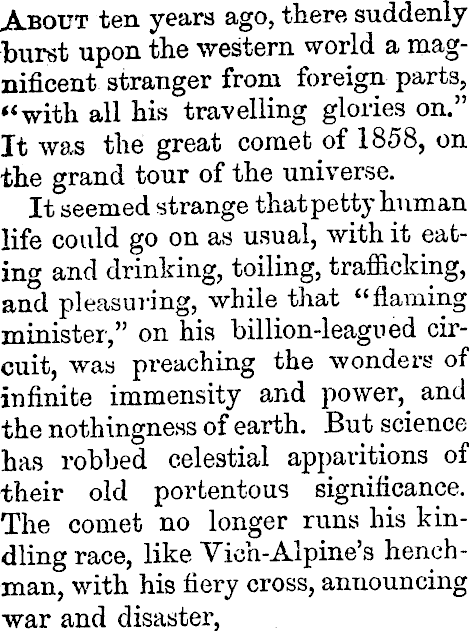 About ten years ago, there suddenly burst upon the western world a magnificent stranger from foreign parts, "with all his travelling glories on." It was the great comet of 1858, on the grand tour of the universe.

It seemed strange that petty human life could go on as usual, with it eating and drinking, toiling, trafficking, and pleasuring, while that "flaming minister," on his billion-leagued circuit, was preaching the wonders of infinite immensity and power, and the nothingness of earth. But science has robbed celestial apparitions of their old portentous significance. The comet no longer runs his kindling race, like Vich-Alpine's henchman, with his fiery cross, announcing war and disaster,